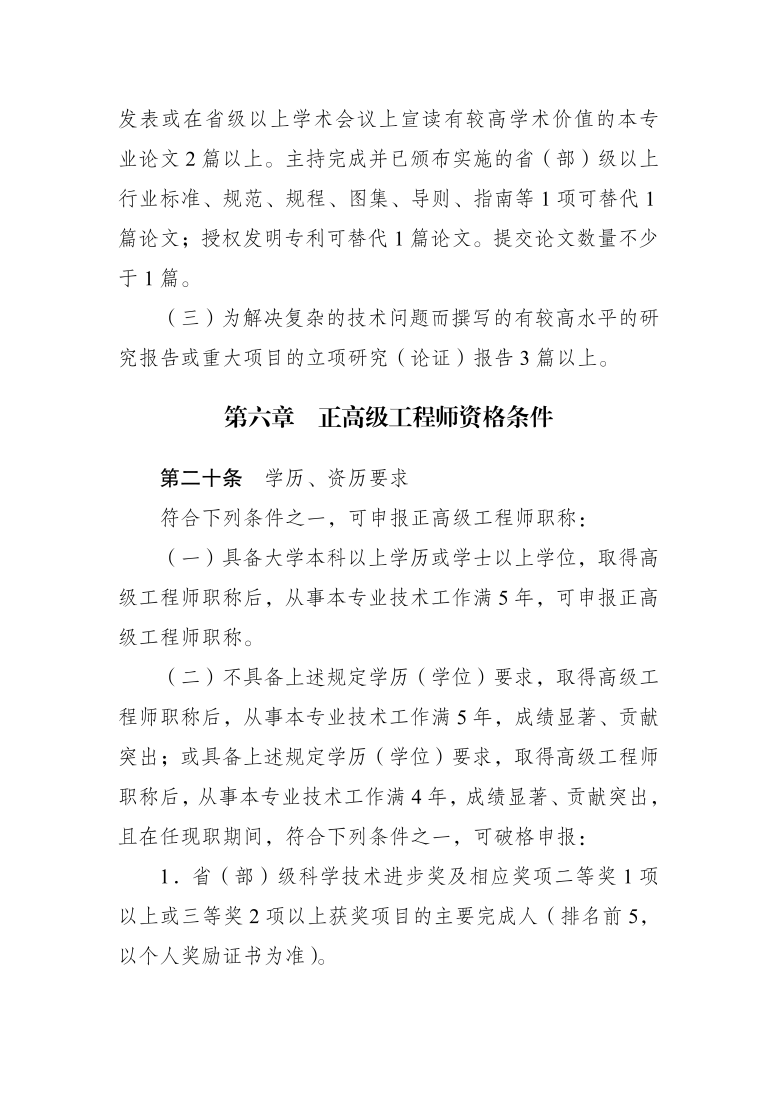 发表或在省级以上学术会议上宣读有较高学术价值的本专业论文 2 篇以上。主持完成并已颁布实施的省（部）级以上行业标准、规范、规程、图集、导则、指南等 1 项可替代 1 篇论文；授权发明专利可替代 1 篇论文。提交论文数量不少于 1 篇。

（三）为解决复杂的技术问题而撰写的有较高水平的研究报告或重大项目的立项研究（论证）报告 3 篇以上。

第六章　正高级工程师资格条件

第二十条　学历、资历要求

符合下列条件之一，可申报正高级工程师职称：

（一）具备大学本科以上学历或学士以上学位，取得高级工程师职称后，从事本专业技术工作满 5 年，可申报正高级工程师职称。

（二）不具备上述规定学历（学位）要求，取得高级工程师职称后，从事本专业技术工作满 5 年，成绩显著、贡献突出；或具备上述规定学历（学位）要求，取得高级工程师职称后，从事本专业技术工作满 4 年，成绩显著、贡献突出，且在任现职期间，符合下列条件之一，可破格申报：

1．省（部）级科学技术进步奖及相应奖项二等奖 1 项以上或三等奖 2 项以上获奖项目的主要完成人（排名前 5，以个人奖励证书为准）。